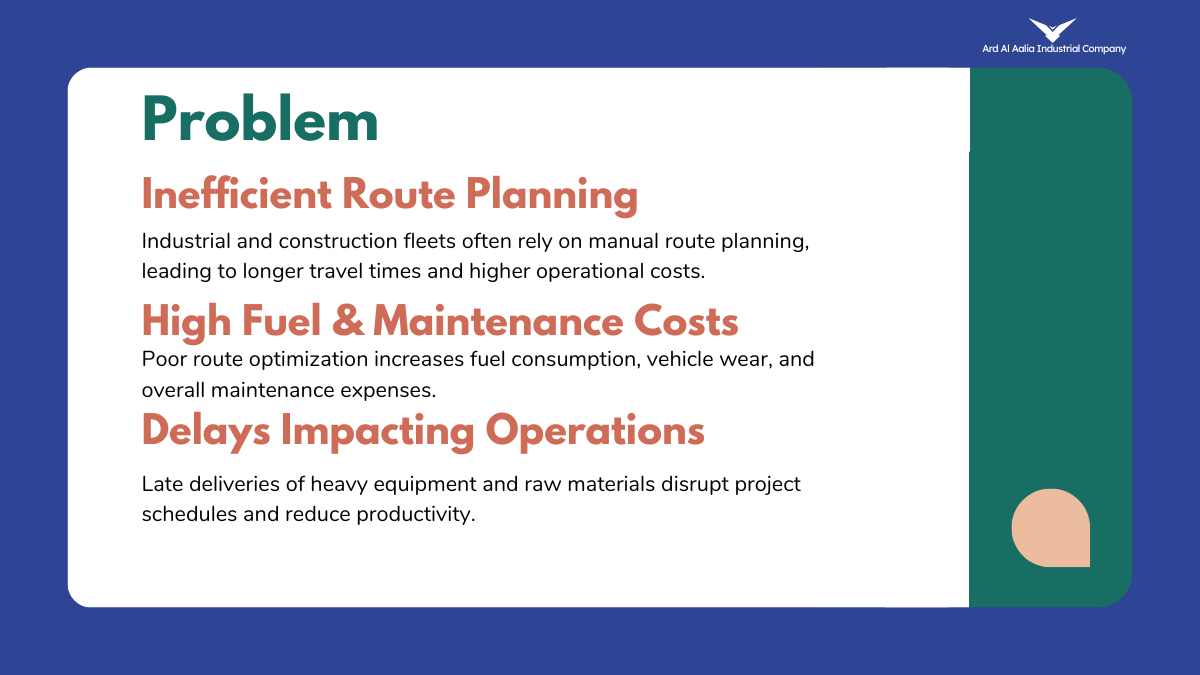 Ard Al Aalia Industrial Company

Problem

Inefficient Route Planning

Industrial and construction fleets often rely on manual route planning, leading to longer travel times and higher operational costs.

High Fuel & Maintenance Costs

Poor route optimization increases fuel consumption, vehicle wear, and overall maintenance expenses.

Delays Impacting Operations

Late deliveries of heavy equipment and raw materials disrupt project schedules and reduce productivity.